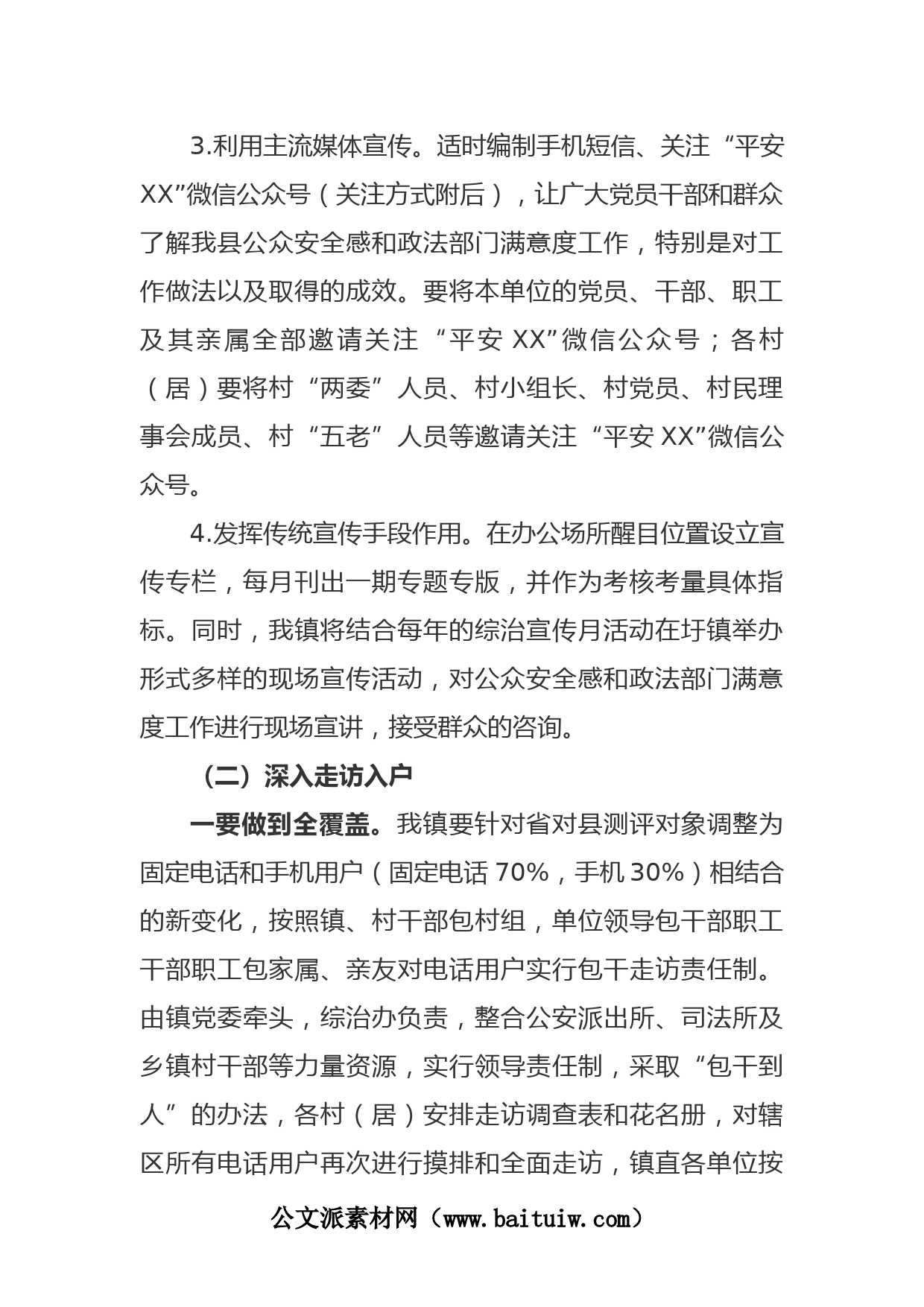 3.利用主流媒体宣传。适时编制手机短信、关注“平安XX”微信公众号（关注方式附后），让广大党员干部和群众了解我县公众安全感和政法部门满意度工作，特别是对工作做法以及取得的成效。要将本单位的党员、干部、职工及其亲属全部邀请关注“平安XX”微信公众号；各村（居）要将村“两委”人员、村小组长、村党员、村民理事会成员、村“五老”人员等邀请关注“平安XX”微信公众号。

4.发挥传统宣传手段作用。在办公场所醒目位置设立宣传专栏，每月刊出一期专题专版，并作为考核考量具体指标。同时，我镇将结合每年的综治宣传月活动在圩镇举办形式多样的现场宣传活动，对公众安全感和政法部门满意度工作进行现场宣讲，接受群众的咨询。

（二）深入走访入户

一要做到全覆盖。我镇要针对省对县测评对象调整为固定电话和手机用户（固定电话70%，手机30%）相结合的新变化，按照镇、村干部包村组，单位领导包干部职工干部职工包家属、亲友对电话用户实行包干走访责任制。由镇党委牵头，综治办负责，整合公安派出所、司法所及乡镇村干部等力量资源，实行领导责任制，采取“包干到人”的办法，各村（居）安排走访调查表和花名册，对辖区所有电话用户再次进行摸排和全面走访，镇直各单位按

公文派素材网（www.baituiw.com）